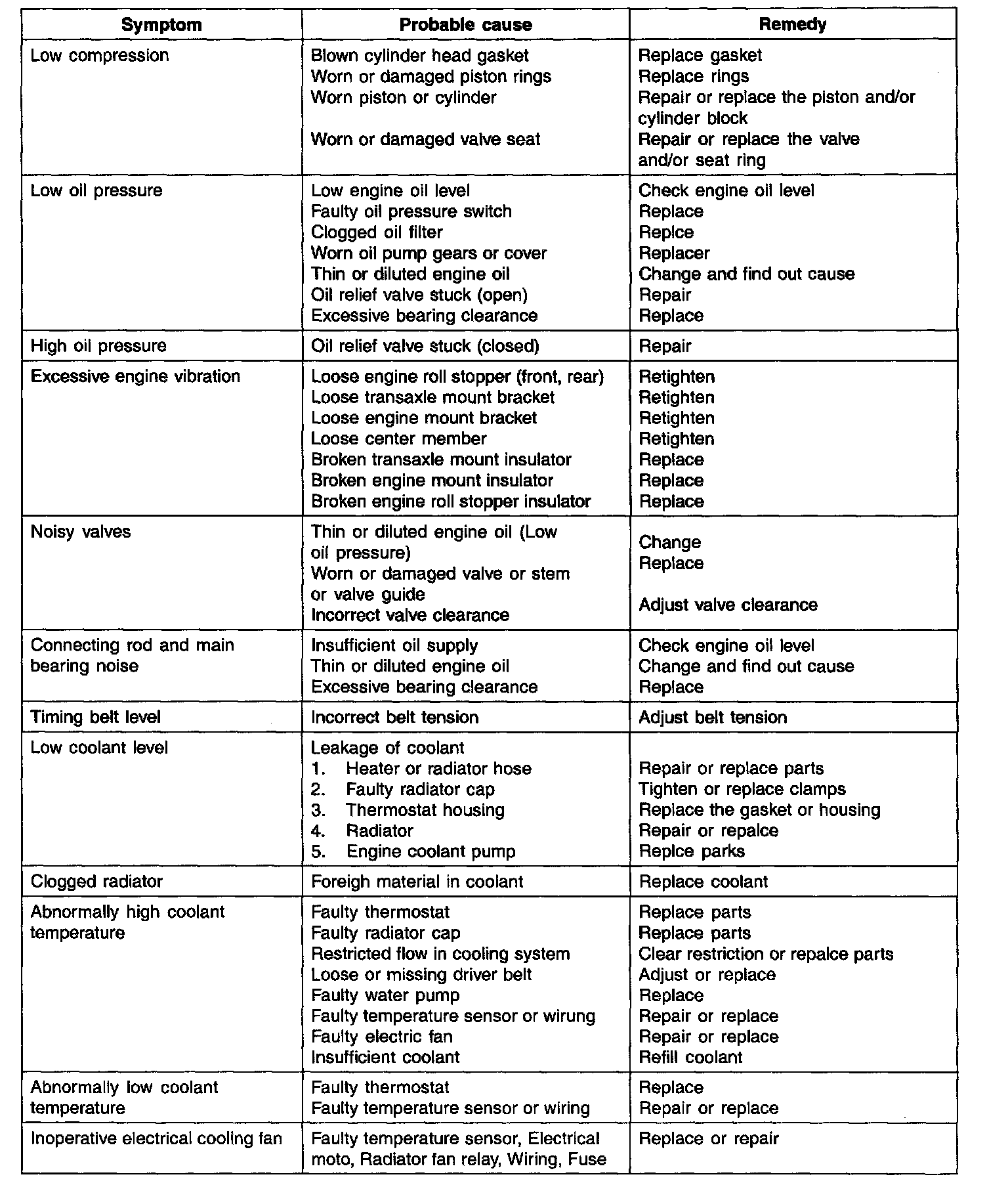 | Symptom | Probable cause | Remedy |
|---|---|---|
| Low compression | Blown cylinder head gasket<br>Worn or damaged piston rings<br>Worn piston or cylinder<br>Worn or damaged valve seat | Replace gasket<br>Replace rings<br>Repair or replace the piston and/or cylinder block<br>Repair or replace the valve and/or seat ring |
| Low oil pressure | Low engine oil level<br>Faulty oil pressure switch<br>Clogged oil filter<br>Worn oil pump gears or cover<br>Thin or diluted engine oil<br>Oil relief valve stuck (open)<br>Excessive bearing clearance | Check engine oil level<br>Replace<br>Replce<br>Replacer<br>Change and find out cause<br>Repair<br>Replace |
| High oil pressure | Oil relief valve stuck (closed) | Repair |
| Excessive engine vibration | Loose engine roll stopper (front, rear)<br>Loose transaxle mount bracket<br>Loose engine mount bracket<br>Loose center member<br>Broken transaxle mount insulator<br>Broken engine mount insulator<br>Broken engine roll stopper insulator | Retighten<br>Retighten<br>Retighten<br>Retighten<br>Replace<br>Replace<br>Replace |
| Noisy valves | Thin or diluted engine oil (Low oil pressure)<br>Worn or damaged valve or stem or valve guide<br>Incorrect valve clearance | Change<br>Replace<br>Adjust valve clearance |
| Connecting rod and main bearing noise | Insufficient oil supply<br>Thin or diluted engine oil<br>Excessive bearing clearance | Check engine oil level<br>Change and find out cause<br>Replace |
| Timing belt level | Incorrect belt tension | Adjust belt tension |
| Low coolant level | Leakage of coolant<br>1. Heater or radiator hose<br>2. Faulty radiator cap<br>3. Thermostat housing<br>4. Radiator<br>5. Engine coolant pump | Repair or replace parts<br>Tighten or replace clamps<br>Replace the gasket or housing<br>Repair or repalce<br>Replce parks |
| Clogged radiator | Foreigh material in coolant | Replace coolant |
| Abnormally high coolant temperature | Faulty thermostat<br>Faulty radiator cap<br>Restricted flow in cooling system<br>Loose or missing driver belt<br>Faulty water pump<br>Faulty temperature sensor or wirung<br>Faulty electric fan<br>Insufficient coolant | Replace parts<br>Replace parts<br>Clear restriction or repalce parts<br>Adjust or replace<br>Replace<br>Repair or replace<br>Repair or replace<br>Refill coolant |
| Abnormally low coolant temperature | Faulty thermostat<br>Faulty temperature sensor or wiring | Replace<br>Repair or replace |
| Inoperative electrical cooling fan | Faulty temperature sensor, Electrical moto, Radiator fan relay, Wiring, Fuse | Replace or repair |